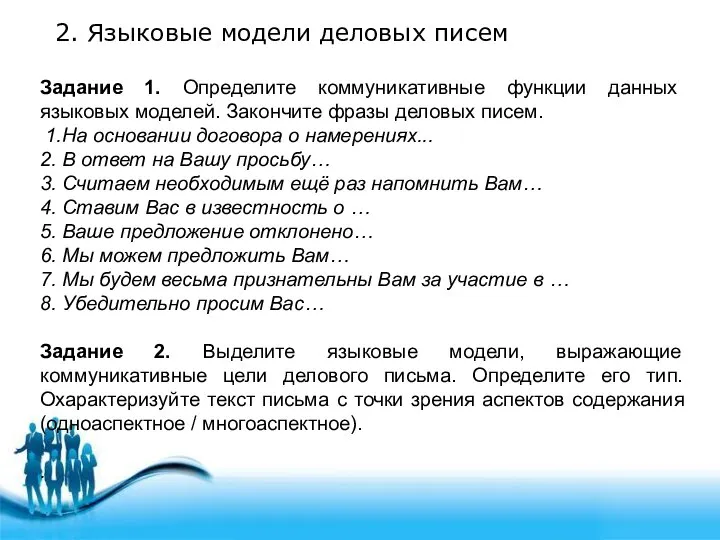 2. Языковые модели деловых писем

Задание 1. Определите коммуникативные функции данных языковых моделей. Закончите фразы деловых писем.
1.На основании договора о намерениях...
2. В ответ на Вашу просьбу…
3. Считаем необходимым ещё раз напомнить Вам…
4. Ставим Вас в известность о …
5. Ваше предложение отклонено…
6. Мы можем предложить Вам…
7. Мы будем весьма признательны Вам за участие в …
8. Убедительно просим Вас…

Задание 2. Выделите языковые модели, выражающие коммуникативные цели делового письма. Определите его тип. Охарактеризуйте текст письма с точки зрения аспектов содержания (одноаспектное / многоаспектное).